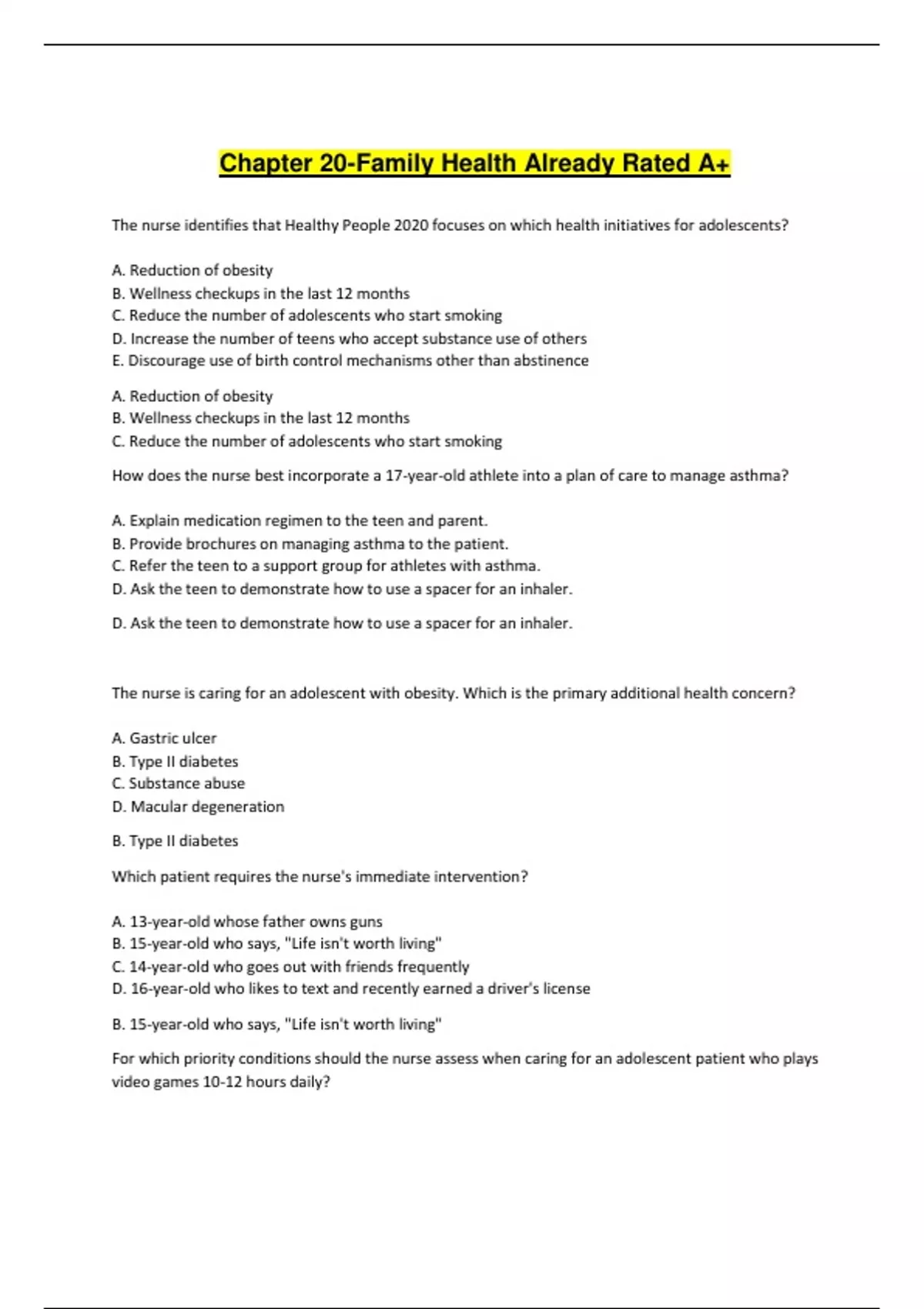 Chapter 20-Family Health Already Rated A+

The nurse identifies that Healthy People 2020 focuses on which health initiatives for adolescents?

A. Reduction of obesity
B. Wellness checkups in the last 12 months
C. Reduce the number of adolescents who start smoking
D. Increase the number of teens who accept substance use of others
E. Discourage use of birth control mechanisms other than abstinence

A. Reduction of obesity
B. Wellness checkups in the last 12 months
C. Reduce the number of adolescents who start smoking

How does the nurse best incorporate a 17-year-old athlete into a plan of care to manage asthma?

A. Explain medication regimen to the teen and parent.
B. Provide brochures on managing asthma to the patient.
C. Refer the teen to a support group for athletes with asthma.
D. Ask the teen to demonstrate how to use a spacer for an inhaler.

D. Ask the teen to demonstrate how to use a spacer for an inhaler.

The nurse is caring for an adolescent with obesity. Which is the primary additional health concern?

A. Gastric ulcer
B. Type II diabetes
C. Substance abuse
D. Macular degeneration

B. Type II diabetes

Which patient requires the nurse's immediate intervention?

A. 13-year-old whose father owns guns
B. 15-year-old who says, "Life isn't worth living"
C. 14-year-old who goes out with friends frequently
D. 16-year-old who likes to text and recently earned a driver's license

B. 15-year-old who says, "Life isn't worth living"

For which priority conditions should the nurse assess when caring for an adolescent patient who plays video games 10-12 hours daily?